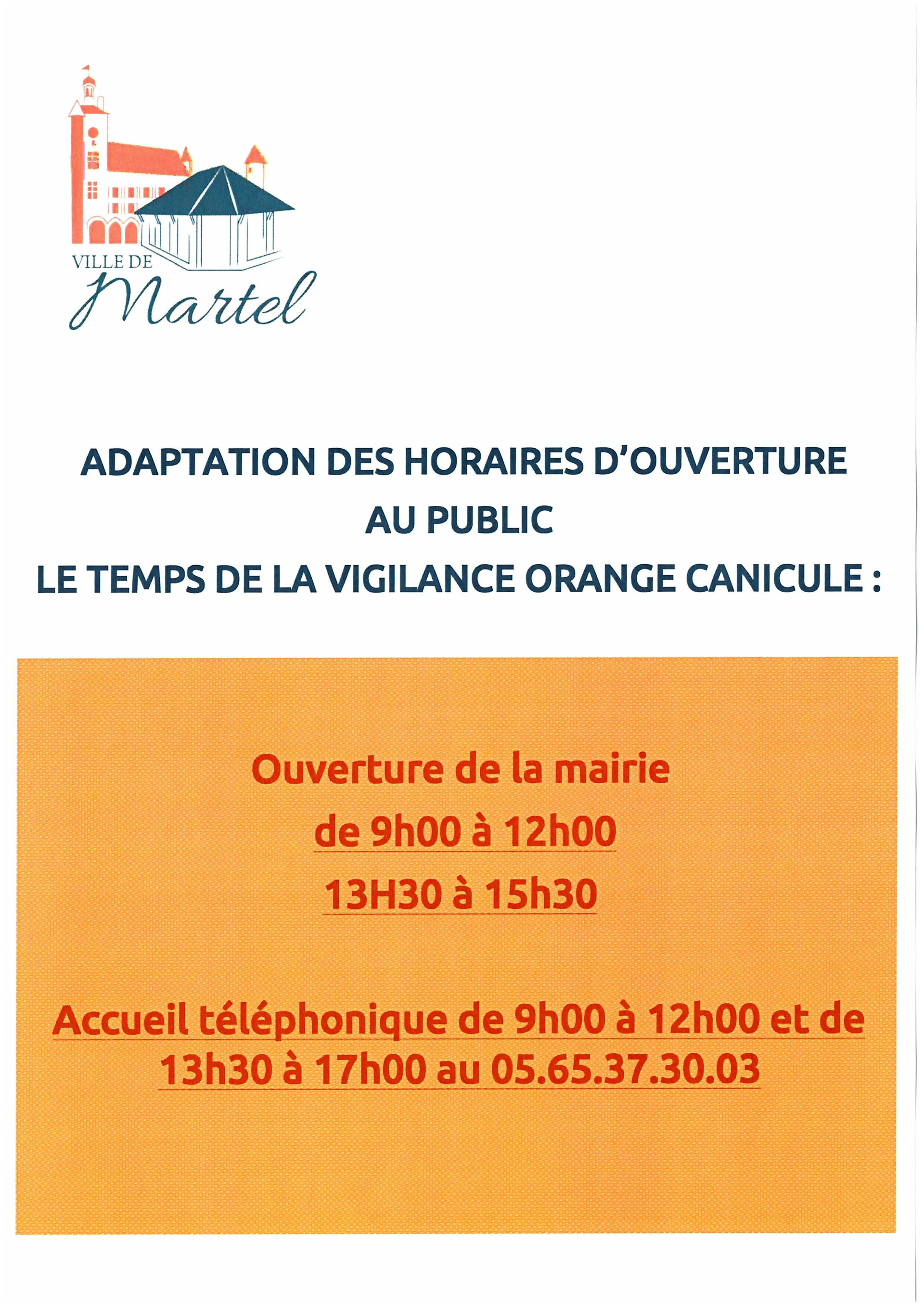 VILLE DE
Martel

ADAPTATION DES HORAIRES D'OUVERTURE
AU PUBLIC
LE TEMPS DE LA VIGILANCE ORANGE CANICULE :

Ouverture de la mairie
de 9h00 à 12h00
13H30 à 15h30

Accueil téléphonique de 9h00 à 12h00 et de 13h30 à 17h00 au 05.65.37.30.03